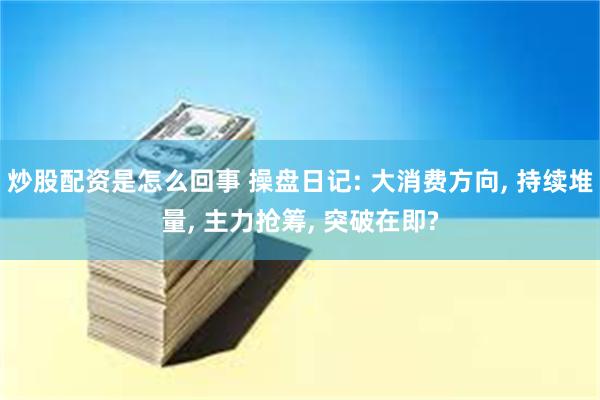 炒股配资是怎么回事 操盘日记: 大消费方向, 持续堆量, 主力抢筹, 突破在即?